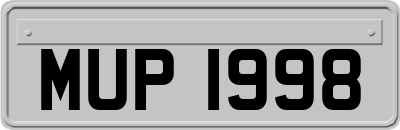 MUP 1998